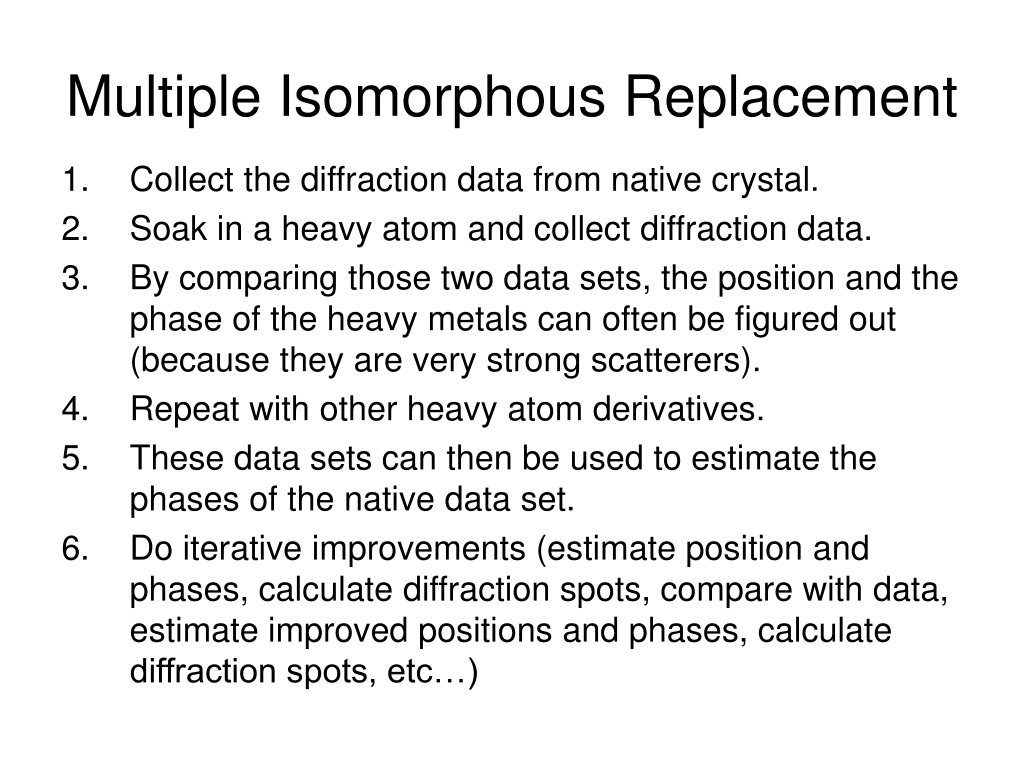 Multiple Isomorphous Replacement

1. Collect the diffraction data from native crystal.
2. Soak in a heavy atom and collect diffraction data.
3. By comparing those two data sets, the position and the phase of the heavy metals can often be figured out (because they are very strong scatterers).
4. Repeat with other heavy atom derivatives.
5. These data sets can then be used to estimate the phases of the native data set.
6. Do iterative improvements (estimate position and phases, calculate diffraction spots, compare with data, estimate improved positions and phases, calculate diffraction spots, etc…)